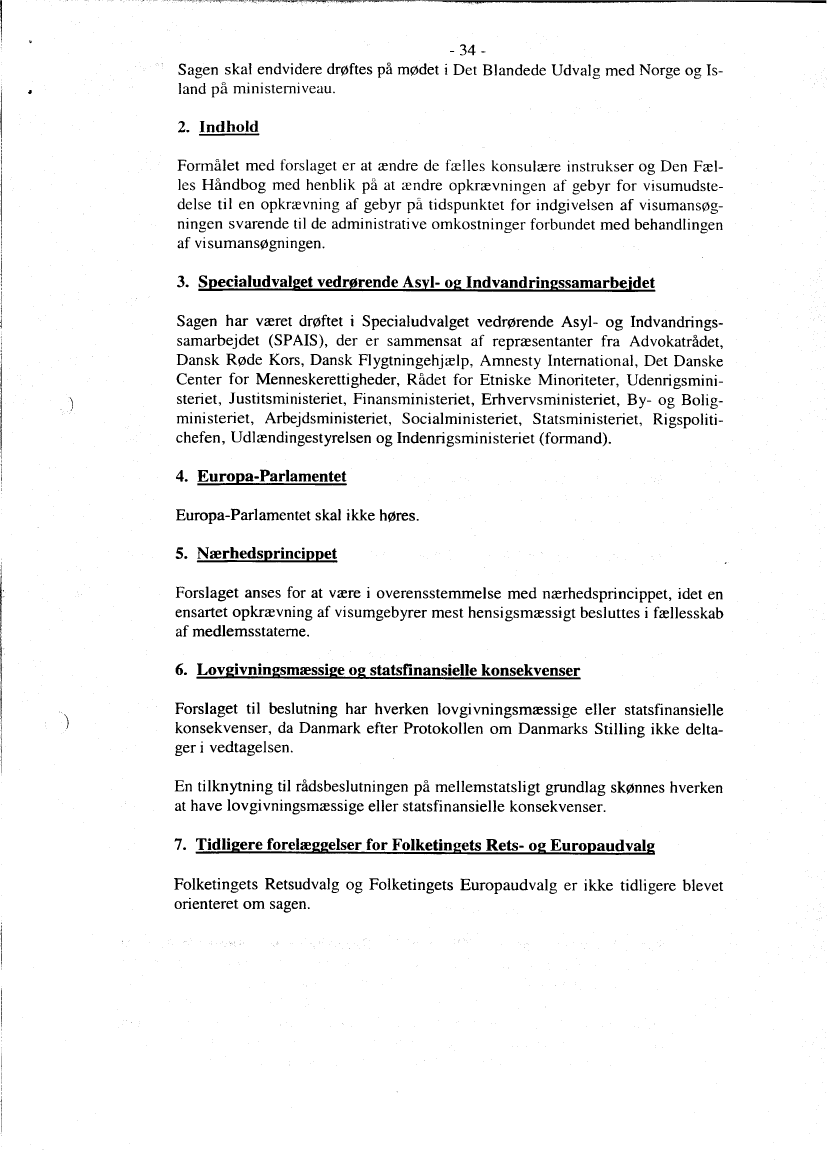 - 34 -

Sagen skal endvidere drøftes på mødet i Det Blandede Udvalg med Norge og Island på ministerniveau.

2. Indhold

Formålet med forslaget er at ændre de fælles konsulære instrukser og Den Fælles Håndbog med henblik på at ændre opkrævningen af gebyr for visumudstedelse til en opkrævning af gebyr på tidspunktet for indgivelsen af visumansøgningen svarende til de administrative omkostninger forbundet med behandlingen af visumansøgningen.

3. Specialudvalget vedrørende Asyl- og Indvandringssamarbejdet

Sagen har været drøftet i Specialudvalget vedrørende Asyl- og Indvandringssamarbejdet (SPAIS), der er sammensat af repræsentanter fra Advokatrådet, Dansk Røde Kors, Dansk Flygtningehjælp, Amnesty International, Det Danske Center for Menneskerettigheder, Rådet for Etniske Minoriteter, Udenrigsministeriet, Justitsministeriet, Finansministeriet, Erhvervsministeriet, By- og Boligministeriet, Arbejdsministeriet, Socialministeriet, Statsministeriet, Rigspolitichefen, Udlændingestyrelsen og Indenrigsministeriet (formand).

4. Europa-Parlamentet

Europa-Parlamentet skal ikke høres.

5. Nærhedsprincippet

Forslaget anses for at være i overensstemmelse med nærhedsprincippet, idet en ensartet opkrævning af visumgebyrer mest hensigsmæssigt besluttes i fællesskab af medlemsstaterne.

6. Lovgivningsmæssige og statsfinansielle konsekvenser

Forslaget til beslutning har hverken lovgivningsmæssige eller statsfinansielle konsekvenser, da Danmark efter Protokollen om Danmarks Stilling ikke deltager i vedtagelsen.

En tilknytning til rådsbeslutningen på mellemstatsligt grundlag skønnes hverken at have lovgivningsmæssige eller statsfinansielle konsekvenser.

7. Tidligere forelæggelser for Folketingets Rets- og Europaudvalg

Folketingets Retsudvalg og Folketingets Europaudvalg er ikke tidligere blevet orienteret om sagen.